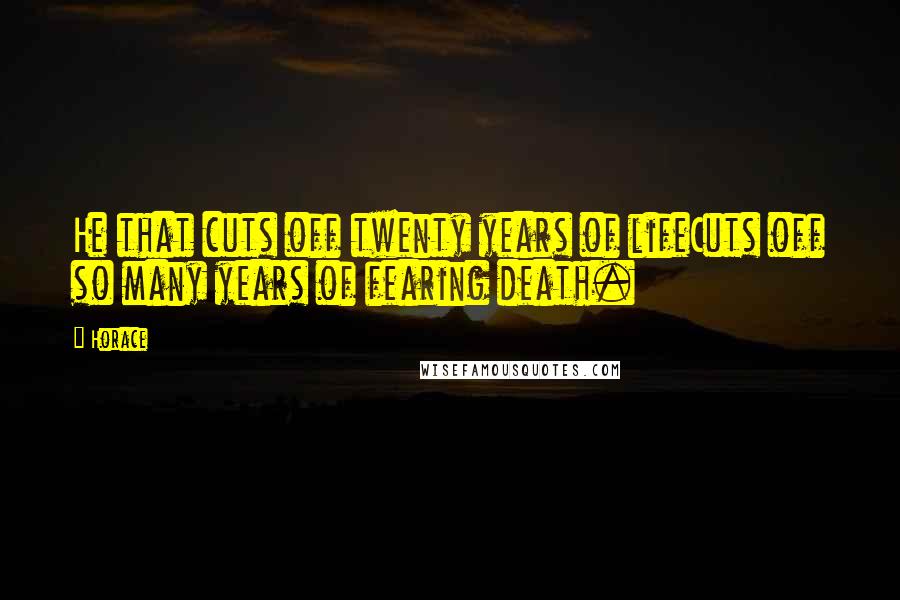 He that cuts off twenty years of lifeCuts off so many years of fearing death.

Horace

WISEFAMOUSQUOTES.COM